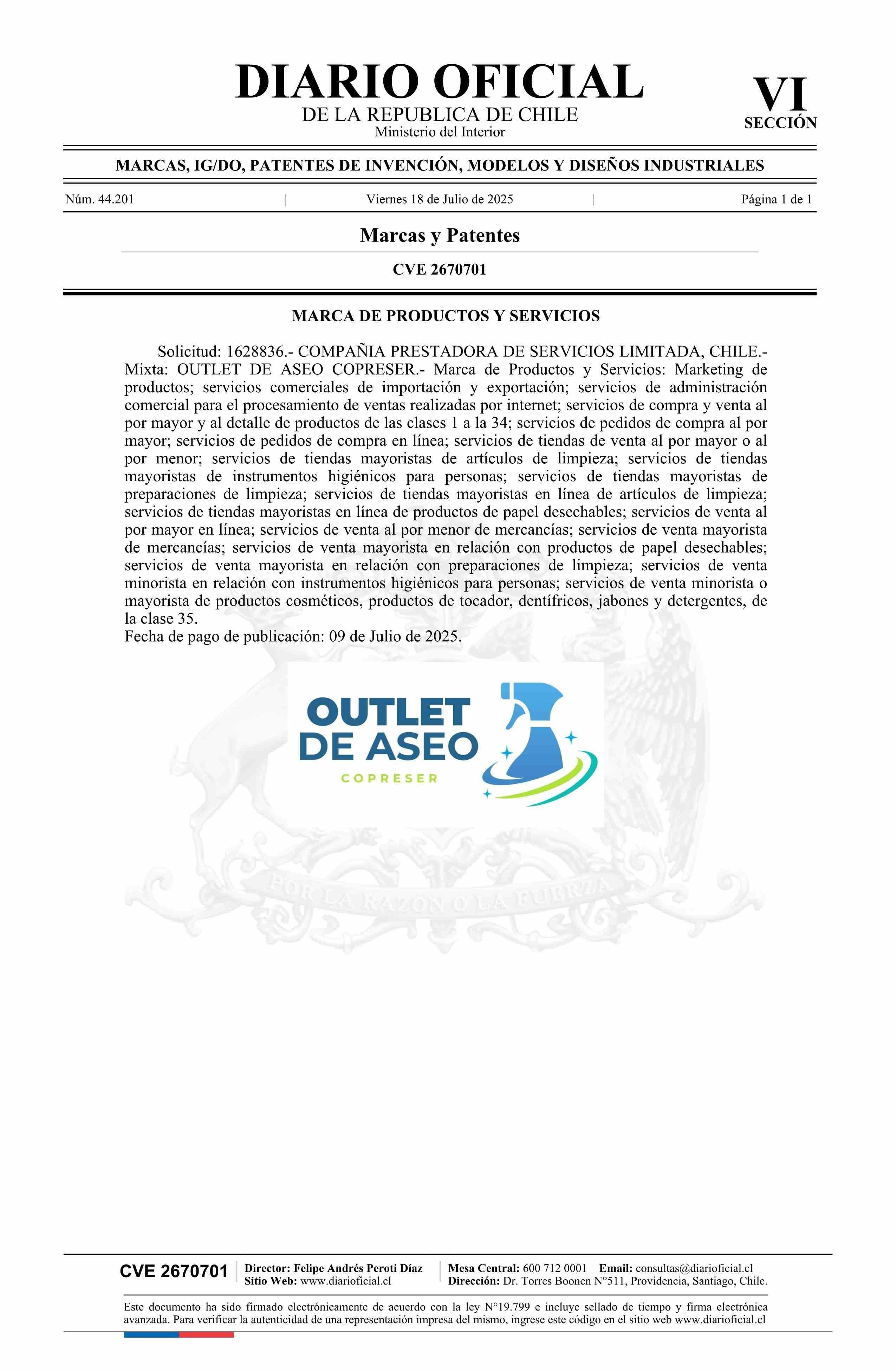 DIARIO OFICIAL
DE LA REPUBLICA DE CHILE
Ministerio del Interior

VI
SECCIÓN

MARCAS, IG/DO, PATENTES DE INVENCIÓN, MODELOS Y DISEÑOS INDUSTRIALES

Núm. 44.201 | Viernes 18 de Julio de 2025 | Página 1 de 1

Marcas y Patentes

CVE 2670701

MARCA DE PRODUCTOS Y SERVICIOS

Solicitud: 1628836.- COMPAÑIA PRESTADORA DE SERVICIOS LIMITADA, CHILE.- Mixta: OUTLET DE ASEO COPRESER.- Marca de Productos y Servicios: Marketing de productos; servicios comerciales de importación y exportación; servicios de administración comercial para el procesamiento de ventas realizadas por internet; servicios de compra y venta al por mayor y al detalle de productos de las clases 1 a la 34; servicios de pedidos de compra al por mayor; servicios de pedidos de compra en línea; servicios de tiendas de venta al por mayor o al por menor; servicios de tiendas mayoristas de artículos de limpieza; servicios de tiendas mayoristas de instrumentos higiénicos para personas; servicios de tiendas mayoristas de preparaciones de limpieza; servicios de tiendas mayoristas en línea de artículos de limpieza; servicios de tiendas mayoristas en línea de productos de papel desechables; servicios de venta al por mayor en línea; servicios de venta al por menor de mercancías; servicios de venta mayorista de mercancías; servicios de venta mayorista en relación con productos de papel desechables; servicios de venta mayorista en relación con preparaciones de limpieza; servicios de venta minorista en relación con instrumentos higiénicos para personas; servicios de venta minorista o mayorista de productos cosméticos, productos de tocador, dentífricos, jabones y detergentes, de la clase 35.
Fecha de pago de publicación: 09 de Julio de 2025.

OUTLET
DE ASEO
COPRESER

POR LA RAZON O LA FUERZA

CVE 2670701 Director: Felipe Andrés Peroti Díaz
Sitio Web: www.diarioficial.cl
Mesa Central: 600 712 0001 Email: consultas@diarioficial.cl
Dirección: Dr. Torres Boonen N°511, Providencia, Santiago, Chile.

Este documento ha sido firmado electrónicamente de acuerdo con la ley N°19.799 e incluye sellado de tiempo y firma electrónica avanzada. Para verificar la autenticidad de una representación impresa del mismo, ingrese este código en el sitio web www.diarioficial.cl